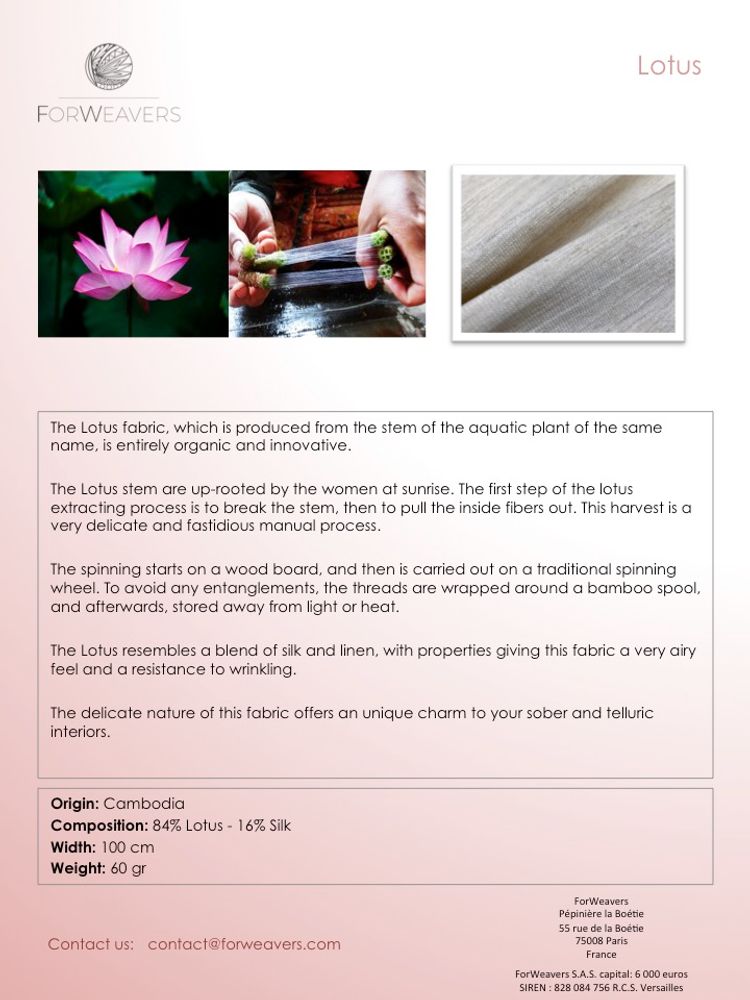 FORWEAVERS

Lotus

The Lotus fabric, which is produced from the stem of the aquatic plant of the same name, is entirely organic and innovative.

The Lotus stem are up-rooted by the women at sunrise. The first step of the lotus extracting process is to break the stem, then to pull the inside fibers out. This harvest is a very delicate and fastidious manual process.

The spinning starts on a wood board, and then is carried out on a traditional spinning wheel. To avoid any entanglements, the threads are wrapped around a bamboo spool, and afterwards, stored away from light or heat.

The Lotus resembles a blend of silk and linen, with properties giving this fabric a very airy feel and a resistance to wrinkling.

The delicate nature of this fabric offers an unique charm to your sober and telluric interiors.

**Origin:** Cambodia
**Composition:** 84% Lotus - 16% Silk
**Width:** 100 cm
**Weight:** 60 gr

Contact us: contact@forweavers.com

ForWeavers
Pépinière la Boétie
55 rue de la Boétie
75008 Paris
France

ForWeavers S.A.S. capital: 6 000 euros
SIREN : 828 084 756 R.C.S. Versailles